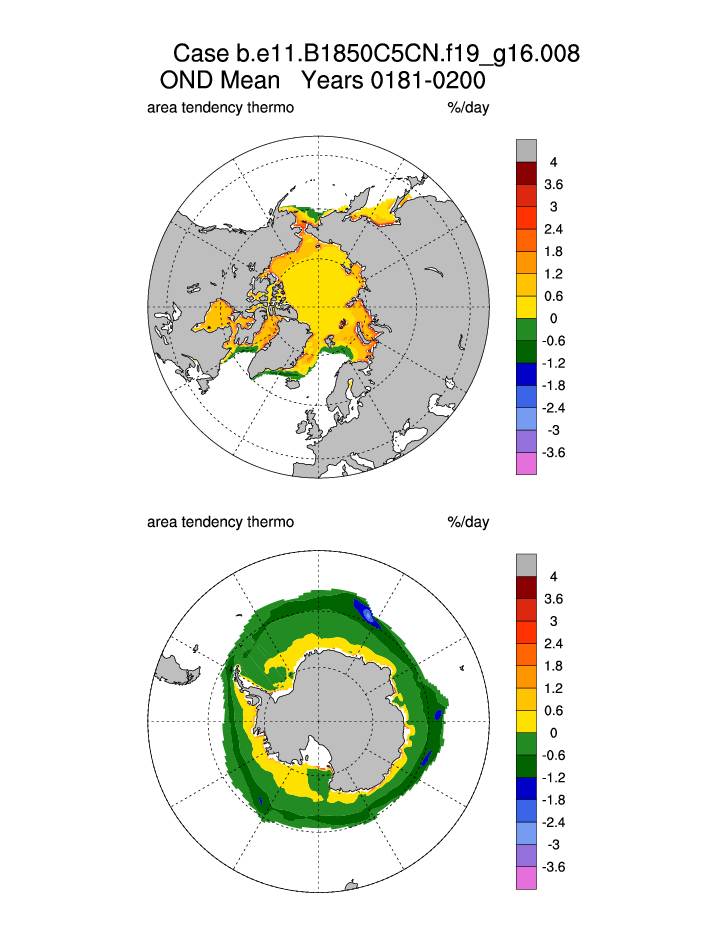 Case b.e11.B1850C5CN.f19_g16.008
OND Mean Years 0181-0200

area tendency thermo %/day

4
3.6
3
2.4
1.8
1.2
0.6
0
-0.6
-1.2
-1.8
-2.4
-3
-3.6

area tendency thermo %/day

4
3.6
3
2.4
1.8
1.2
0.6
0
-0.6
-1.2
-1.8
-2.4
-3
-3.6